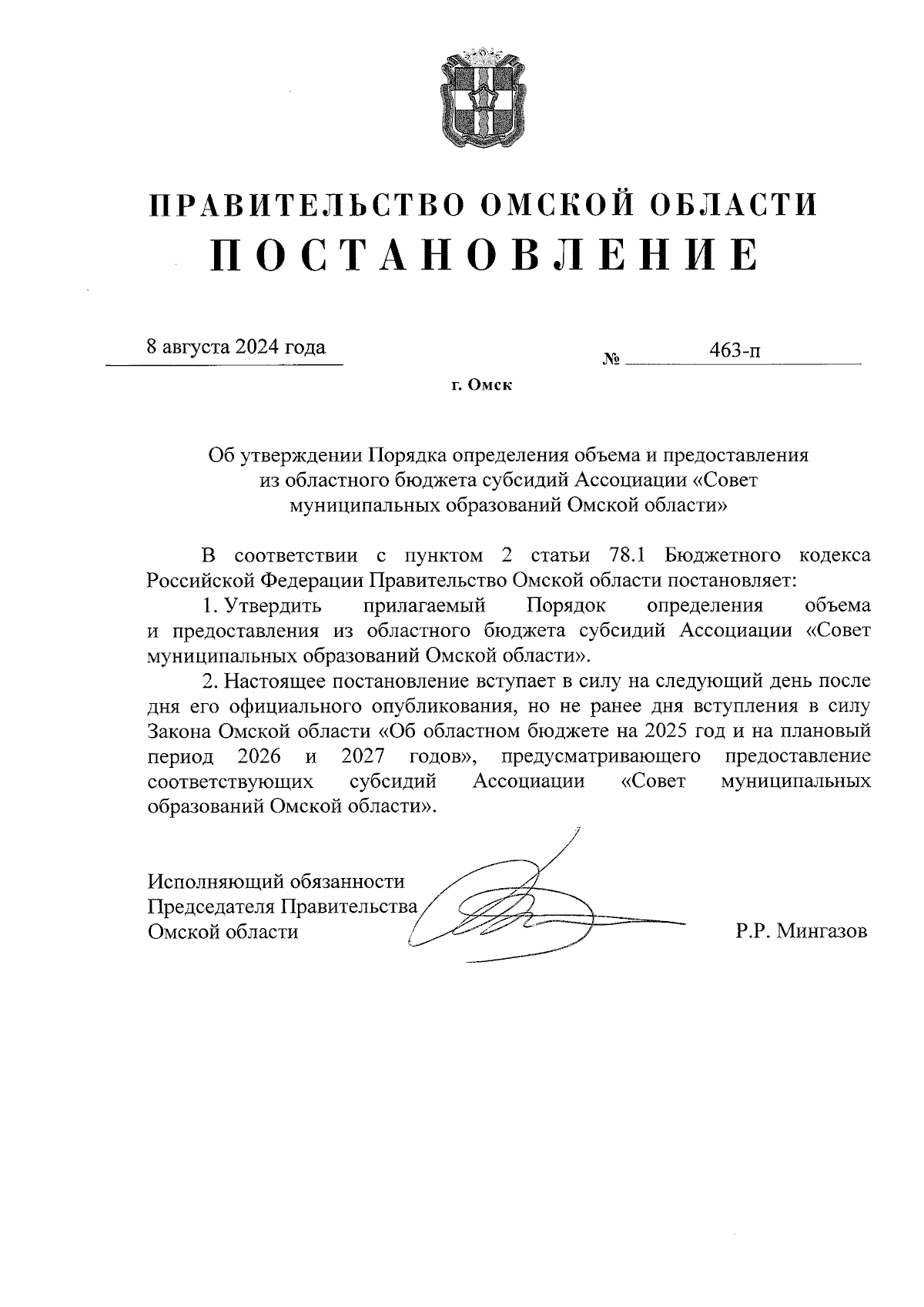 ПРАВИТЕЛЬСТВО ОМСКОЙ ОБЛАСТИ
ПОСТАНОВЛЕНИЕ

8 августа 2024 года

№ 463-п

г. Омск

Об утверждении Порядка определения объема и предоставления из областного бюджета субсидий Ассоциации «Совет муниципальных образований Омской области»

В соответствии с пунктом 2 статьи 78.1 Бюджетного кодекса Российской Федерации Правительство Омской области постановляет:

1. Утвердить прилагаемый Порядок определения объема и предоставления из областного бюджета субсидий Ассоциации «Совет муниципальных образований Омской области».

2. Настоящее постановление вступает в силу на следующий день после дня его официального опубликования, но не ранее дня вступления в силу Закона Омской области «Об областном бюджете на 2025 год и на плановый период 2026 и 2027 годов», предусматривающего предоставление соответствующих субсидий Ассоциации «Совет муниципальных образований Омской области».

Исполняющий обязанности
Председателя Правительства
Омской области

Р.Р. Мингазов